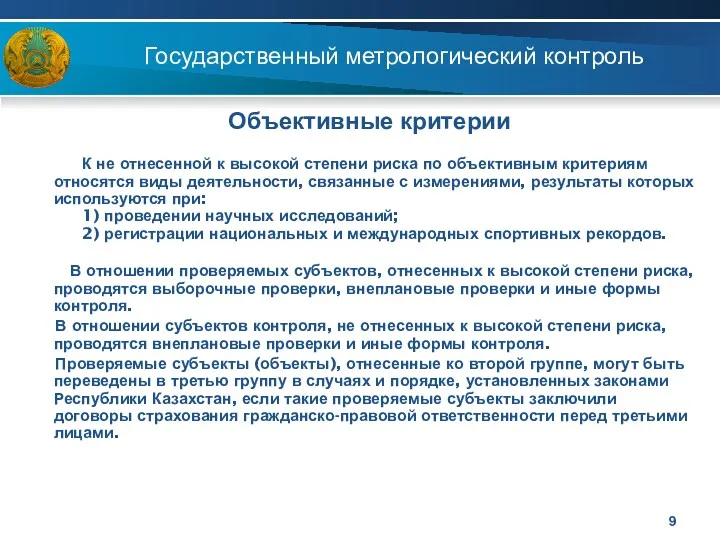 Государственный метрологический контроль

Объективные критерии

К не отнесенной к высокой степени риска по объективным критериям относятся виды деятельности, связанные с измерениями, результаты которых используются при:

1) проведении научных исследований;

2) регистрации национальных и международных спортивных рекордов.

В отношении проверяемых субъектов, отнесенных к высокой степени риска, проводятся выборочные проверки, внеплановые проверки и иные формы контроля.

В отношении субъектов контроля, не отнесенных к высокой степени риска, проводятся внеплановые проверки и иные формы контроля.

Проверяемые субъекты (объекты), отнесенные ко второй группе, могут быть переведены в третью группу в случаях и порядке, установленных законами Республики Казахстан, если такие проверяемые субъекты заключили договоры страхования гражданско-правовой ответственности перед третьими лицами.

9